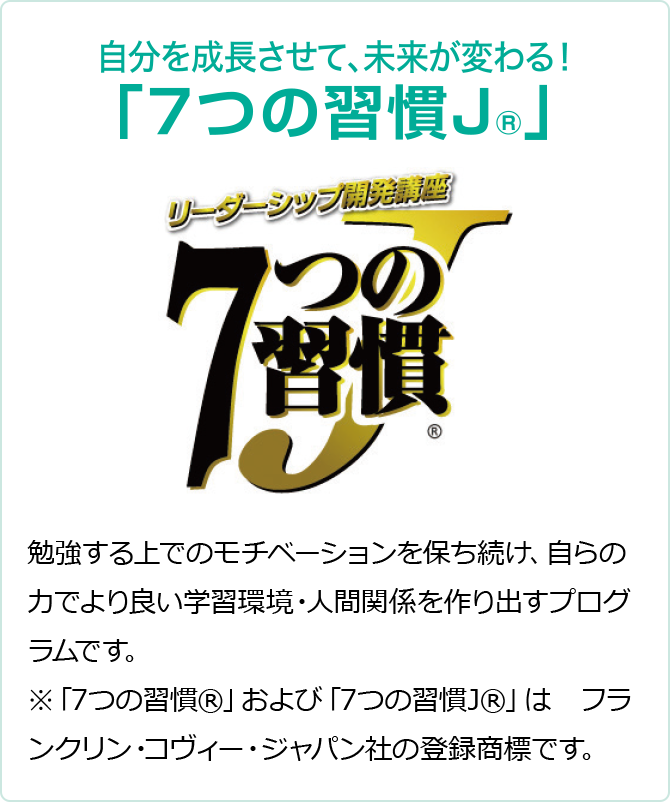 自分を成長させて、未来が変わる！
「7つの習慣J®」

リーダーシップ開発講座
7つの習慣J®

勉強する上でのモチベーションを保ち続け、自らの力でより良い学習環境・人間関係を作り出すプログラムです。
※「7つの習慣®」および「7つの習慣J®」は　フランクリン・コヴィー・ジャパン社の登録商標です。